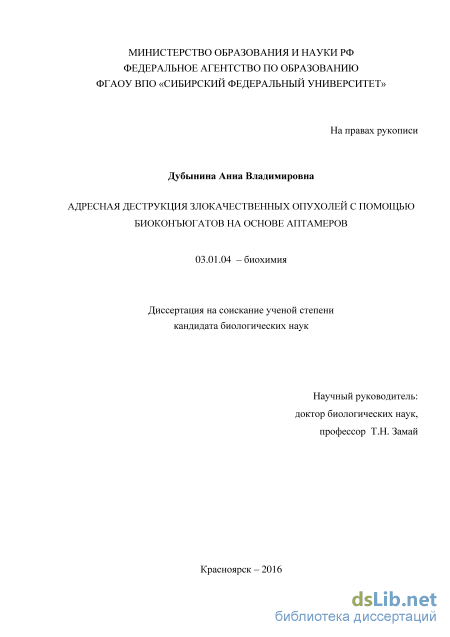 МИНИСТЕРСТВО ОБРАЗОВАНИЯ И НАУКИ РФ
ФЕДЕРАЛЬНОЕ АГЕНТСТВО ПО ОБРАЗОВАНИЮ
ФГАОУ ВПО «СИБИРСКИЙ ФЕДЕРАЛЬНЫЙ УНИВЕРСИТЕТ»

На правах рукописи

Дубынина Анна Владимировна

АДРЕСНАЯ ДЕСТРУКЦИЯ ЗЛОКАЧЕСТВЕННЫХ ОПУХОЛЕЙ С ПОМОЩЬЮ БИОКОНЪЮГАТОВ НА ОСНОВЕ АПТАМЕРОВ

03.01.04 – биохимия

Диссертация на соискание ученой степени
кандидата биологических наук

Научный руководитель:
доктор биологических наук,
профессор Т.Н. Замай

Красноярск – 2016

dsLib.net
библиотека диссертаций